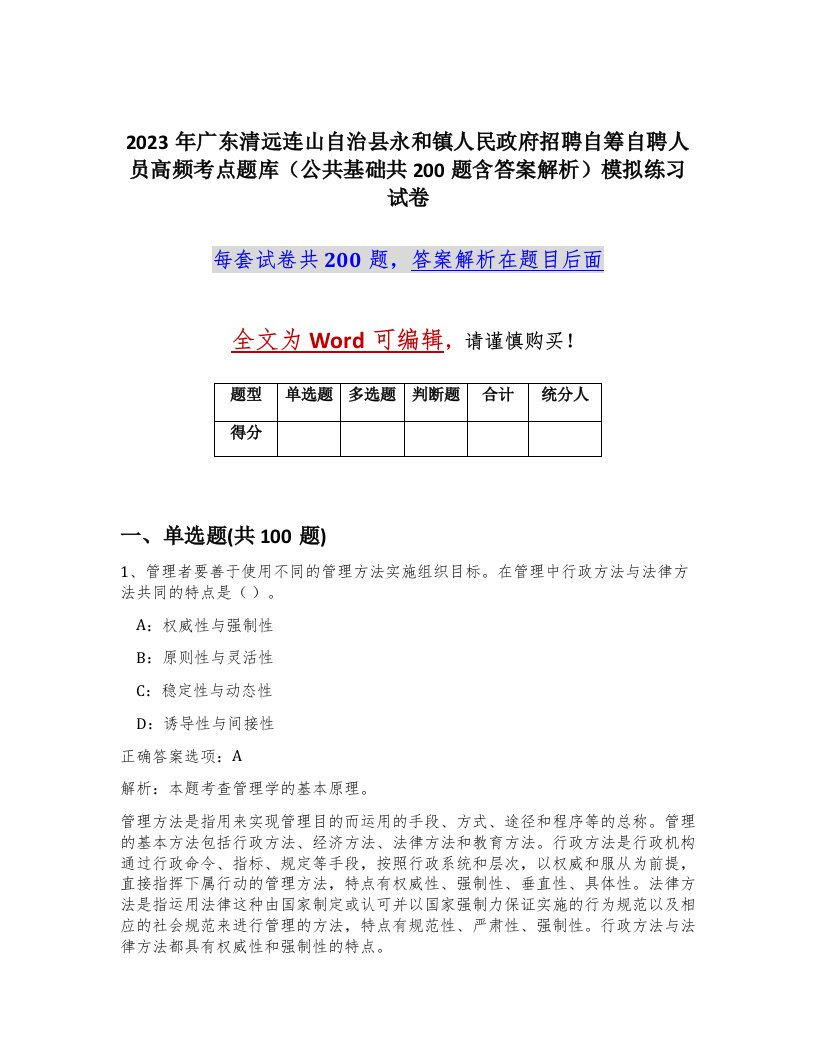 2023 年广东清远连山自治县永和镇人民政府招聘自筹自聘人员高频考点题库（公共基础共 200 题含答案解析）模拟练习试卷

每套试卷共 200 题，答案解析在题目后面

全文为 Word 可编辑，请谨慎购买！

| 题型 | 单选题 | 多选题 | 判断题 | 合计 | 统分人 |
|---|---|---|---|---|---|
| 得分 | | | | | |

一、单选题(共 100 题)

1、管理者要善于使用不同的管理方法实施组织目标。在管理中行政方法与法律方法共同的特点是（ ）。

A：权威性与强制性

B：原则性与灵活性

C：稳定性与动态性

D：诱导性与间接性

正确答案选项：A

解析：本题考查管理学的基本原理。

管理方法是指用来实现管理目的而运用的手段、方式、途径和程序等的总称。管理的基本方法包括行政方法、经济方法、法律方法和教育方法。行政方法是行政机构通过行政命令、指标、规定等手段，按照行政系统和层次，以权威和服从为前提，直接指挥下属行动的管理方法，特点有权威性、强制性、垂直性、具体性。法律方法是指运用法律这种由国家制定或认可并以国家强制力保证实施的行为规范以及相应的社会规范来进行管理的方法，特点有规范性、严肃性、强制性。行政方法与法律方法都具有权威性和强制性的特点。